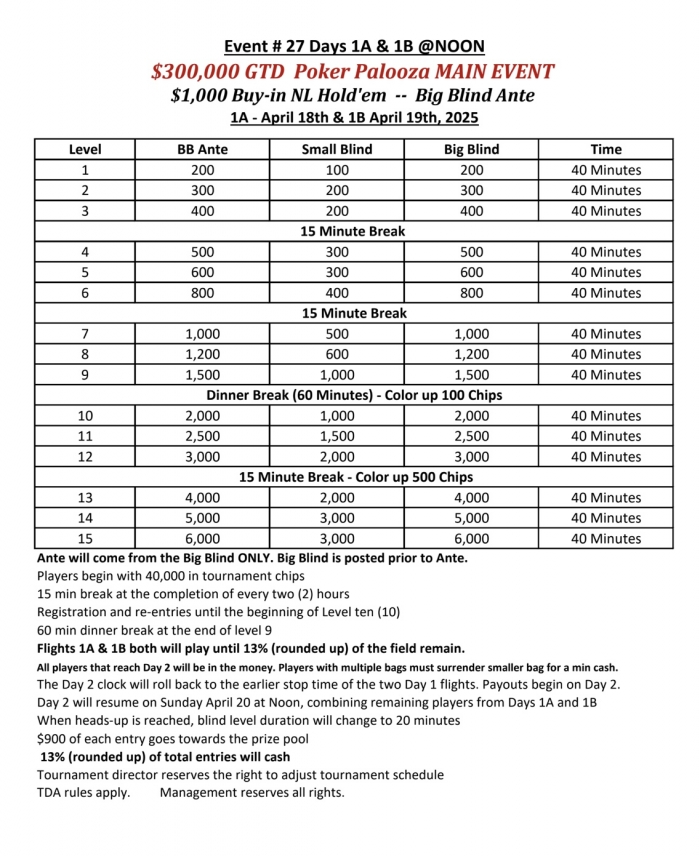 Event # 27 Days 1A & 1B @NOON
$300,000 GTD Poker Palooza MAIN EVENT
$1,000 Buy-in NL Hold'em -- Big Blind Ante
1A - April 18th & 1B April 19th, 2025

| Level | BB Ante | Small Blind | Big Blind | Time |
|---|---|---|---|---|
| 1 | 200 | 100 | 200 | 40 Minutes |
| 2 | 300 | 200 | 300 | 40 Minutes |
| 3 | 400 | 200 | 400 | 40 Minutes |
| 15 Minute Break | | | | |
| 4 | 500 | 300 | 500 | 40 Minutes |
| 5 | 600 | 300 | 600 | 40 Minutes |
| 6 | 800 | 400 | 800 | 40 Minutes |
| 15 Minute Break | | | | |
| 7 | 1,000 | 500 | 1,000 | 40 Minutes |
| 8 | 1,200 | 600 | 1,200 | 40 Minutes |
| 9 | 1,500 | 1,000 | 1,500 | 40 Minutes |
| Dinner Break (60 Minutes) - Color up 100 Chips | | | | |
| 10 | 2,000 | 1,000 | 2,000 | 40 Minutes |
| 11 | 2,500 | 1,500 | 2,500 | 40 Minutes |
| 12 | 3,000 | 2,000 | 3,000 | 40 Minutes |
| 15 Minute Break - Color up 500 Chips | | | | |
| 13 | 4,000 | 2,000 | 4,000 | 40 Minutes |
| 14 | 5,000 | 3,000 | 5,000 | 40 Minutes |
| 15 | 6,000 | 3,000 | 6,000 | 40 Minutes |

Ante will come from the Big Blind ONLY. Big Blind is posted prior to Ante.
Players begin with 40,000 in tournament chips
15 min break at the completion of every two (2) hours
Registration and re-entries until the beginning of Level ten (10)
60 min dinner break at the end of level 9
Flights 1A & 1B both will play until 13% (rounded up) of the field remain.
All players that reach Day 2 will be in the money. Players with multiple bags must surrender smaller bag for a min cash.
The Day 2 clock will roll back to the earlier stop time of the two Day 1 flights. Payouts begin on Day 2.
Day 2 will resume on Sunday April 20 at Noon, combining remaining players from Days 1A and 1B
When heads-up is reached, blind level duration will change to 20 minutes
$900 of each entry goes towards the prize pool
13% (rounded up) of total entries will cash
Tournament director reserves the right to adjust tournament schedule
TDA rules apply. Management reserves all rights.